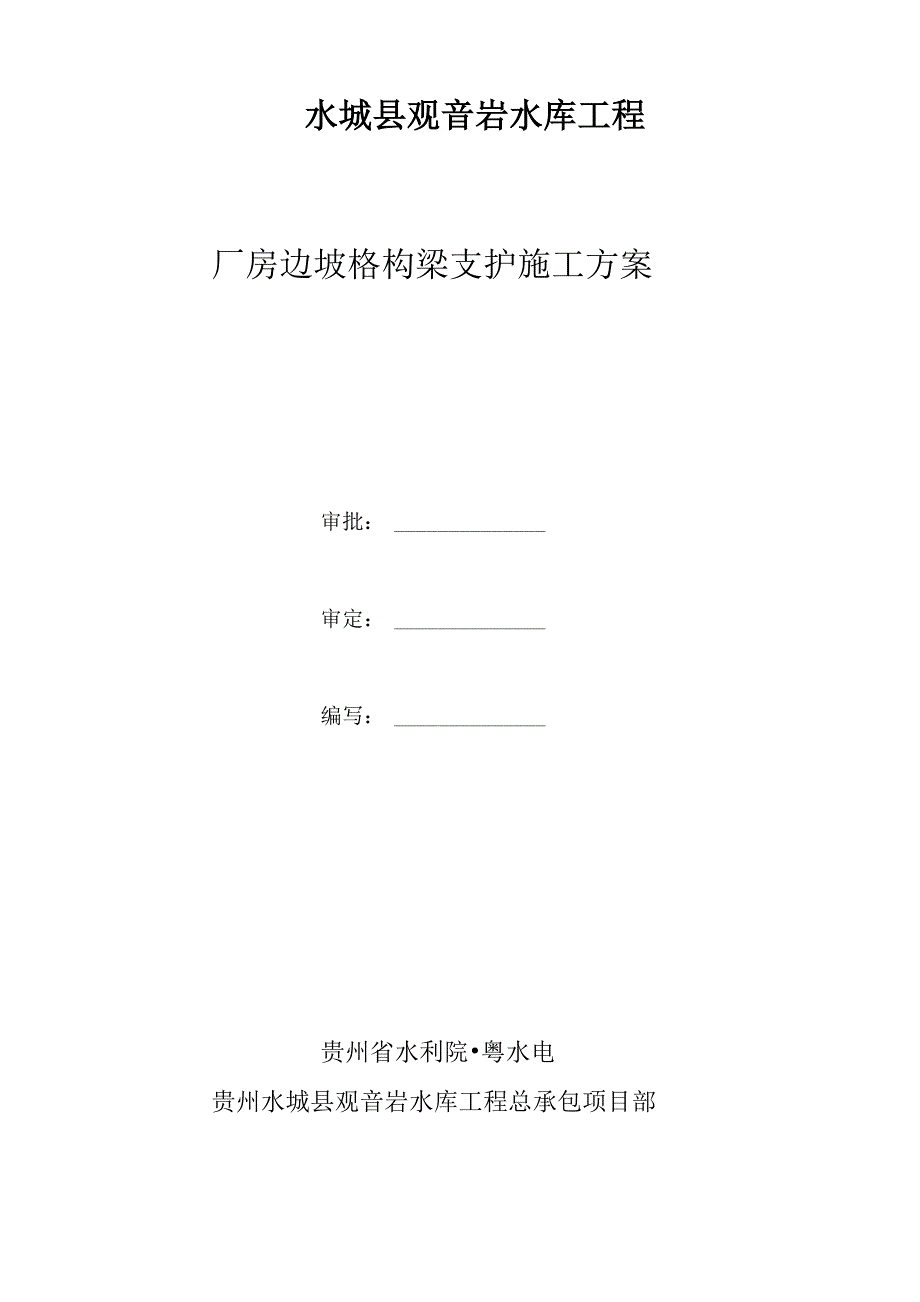 水城县观音岩水库工程

厂房边坡格构梁支护施工方案

审批：

审定：

编写：

贵州省水利院•粤水电

贵州水城县观音岩水库工程总承包项目部